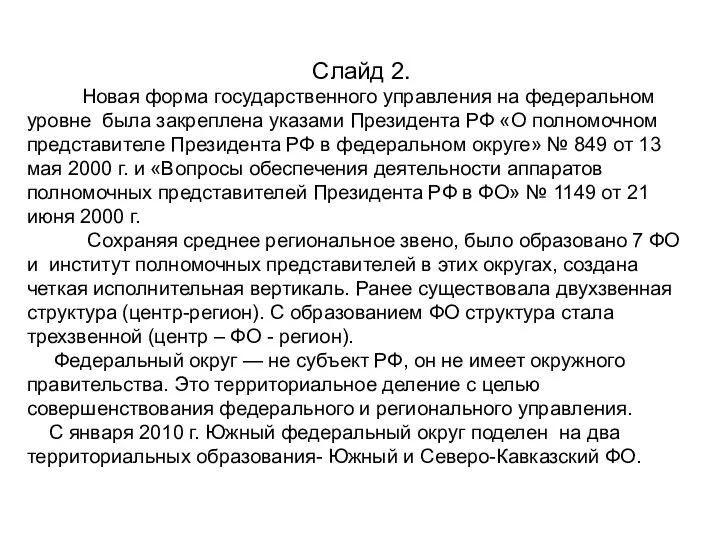 Слайд 2.

Новая форма государственного управления на федеральном уровне была закреплена указами Президента РФ «О полномочном представителе Президента РФ в федеральном округе» № 849 от 13 мая 2000 г. и «Вопросы обеспечения деятельности аппаратов полномочных представителей Президента РФ в ФО» № 1149 от 21 июня 2000 г.

Сохраняя среднее региональное звено, было образовано 7 ФО и институт полномочных представителей в этих округах, создана четкая исполнительная вертикаль. Ранее существовала двухзвенная структура (центр-регион). С образованием ФО структура стала трехзвенной (центр – ФО - регион).

Федеральный округ — не субъект РФ, он не имеет окружного правительства. Это территориальное деление с целью совершенствования федерального и регионального управления.

С января 2010 г. Южный федеральный округ поделен на два территориальных образования- Южный и Северо-Кавказский ФО.